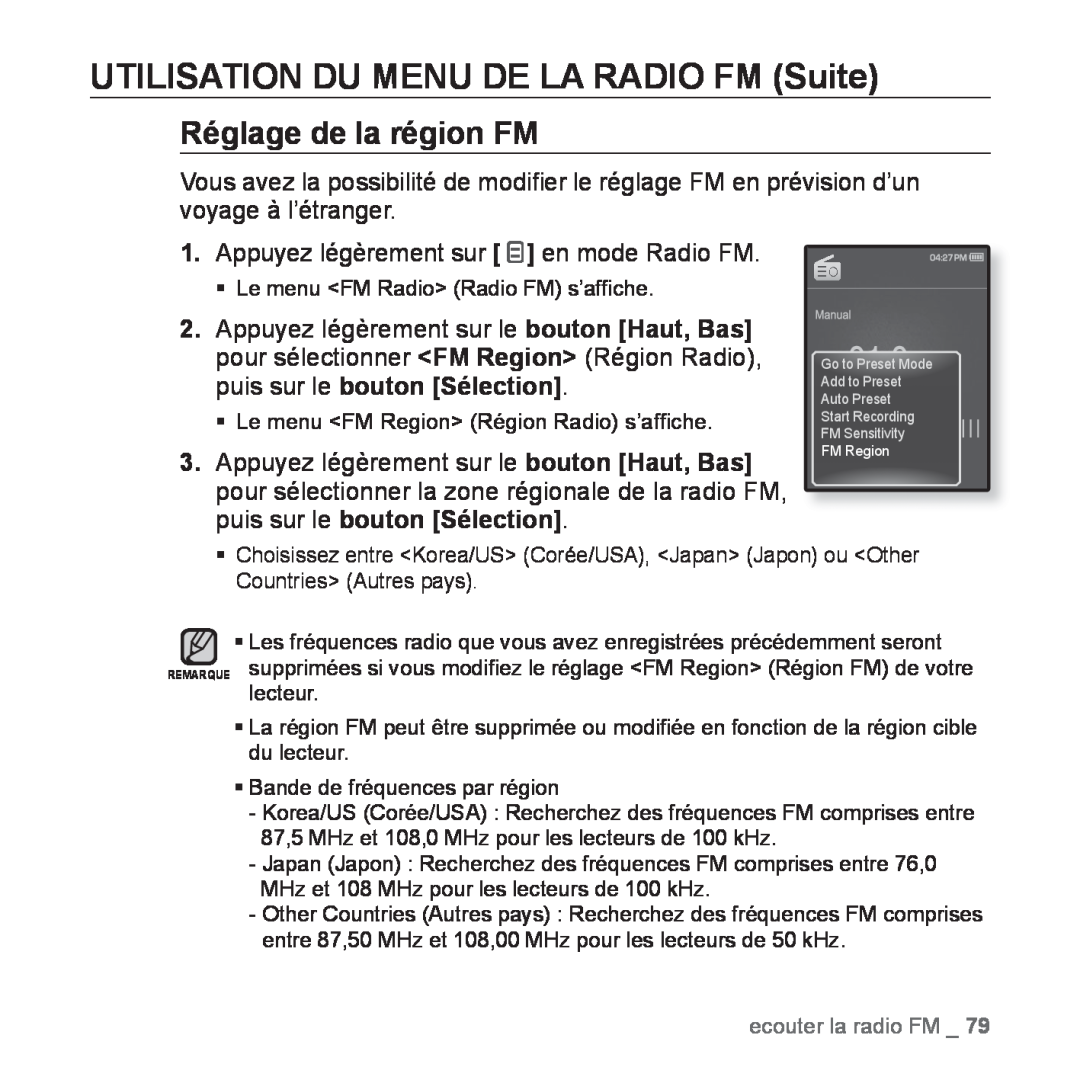 UTILISATION DU MENU DE LA RADIO FM (Suite)

Réglage de la région FM

Vous avez la possibilité de modifier le réglage FM en prévision d'un voyage à l'étranger.

1. Appuyez légèrement sur [ ] en mode Radio FM.

▪ Le menu <FM Radio> (Radio FM) s'affiche.

2. Appuyez légèrement sur le bouton [Haut, Bas] pour sélectionner <FM Region> (Région Radio), puis sur le bouton [Sélection].

▪ Le menu <FM Region> (Région Radio) s'affiche.

3. Appuyez légèrement sur le bouton [Haut, Bas] pour sélectionner la zone régionale de la radio FM, puis sur le bouton [Sélection].

▪ Choisissez entre <Korea/US> (Corée/USA), <Japan> (Japon) ou <Other Countries> (Autres pays).

04:27PM

Manual

Go to Preset Mode
Add to Preset
Auto Preset
Start Recording
FM Sensitivity
FM Region

REMARQUE

▪ Les fréquences radio que vous avez enregistrées précédemment seront supprimées si vous modifiez le réglage <FM Region> (Région FM) de votre lecteur.

▪ La région FM peut être supprimée ou modifiée en fonction de la région cible du lecteur.

▪ Bande de fréquences par région
- Korea/US (Corée/USA) : Recherchez des fréquences FM comprises entre 87,5 MHz et 108,0 MHz pour les lecteurs de 100 kHz.
- Japan (Japon) : Recherchez des fréquences FM comprises entre 76,0 MHz et 108 MHz pour les lecteurs de 100 kHz.
- Other Countries (Autres pays) : Recherchez des fréquences FM comprises entre 87,50 MHz et 108,00 MHz pour les lecteurs de 50 kHz.

ecouter la radio FM _ 79